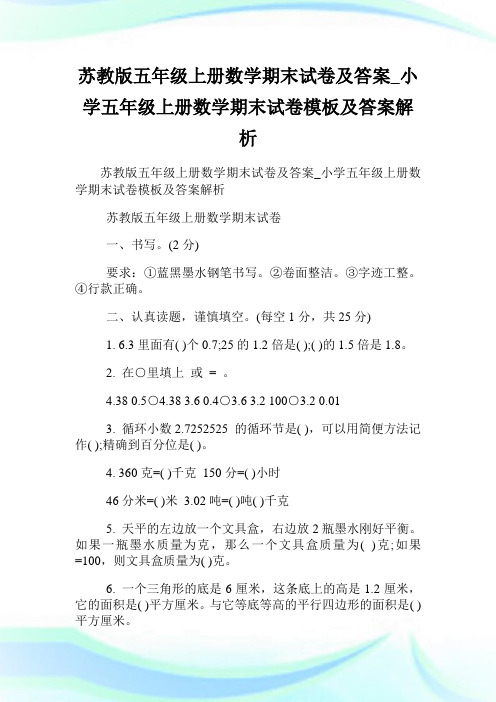 苏教版五年级上册数学期末试卷及答案_小学五年级上册数学期末试卷模板及答案解析

苏教版五年级上册数学期末试卷及答案_小学五年级上册数学期末试卷模板及答案解析

苏教版五年级上册数学期末试卷

一、书写。(2 分)

要求：①蓝黑墨水钢笔书写。②卷面整洁。③字迹工整。④行款正确。

二、认真读题，谨慎填空。(每空 1 分，共 25 分)

1. 6.3 里面有( )个 0.7;25 的 1.2 倍是( );( )的 1.5 倍是 1.8。

2. 在○里填上 或 = 。

4.38 0.5○4.38 3.6 0.4○3.6 3.2 100○3.2 0.01

3. 循环小数 2.7252525 的循环节是( )，可以用简便方法记作( );精确到百分位是( )。

4. 360 克=( )千克 150 分=( )小时

46 分米=( )米 3.02 吨=( )吨( )千克

5. 天平的左边放一个文具盒，右边放 2 瓶墨水刚好平衡。如果一瓶墨水质量为克，那么一个文具盒质量为( )克;如果=100，则文具盒质量为( )克。

6. 一个三角形的底是 6 厘米，这条底上的高是 1.2 厘米，它的面积是( )平方厘米。与它等底等高的平行四边形的面积是( )平方厘米。